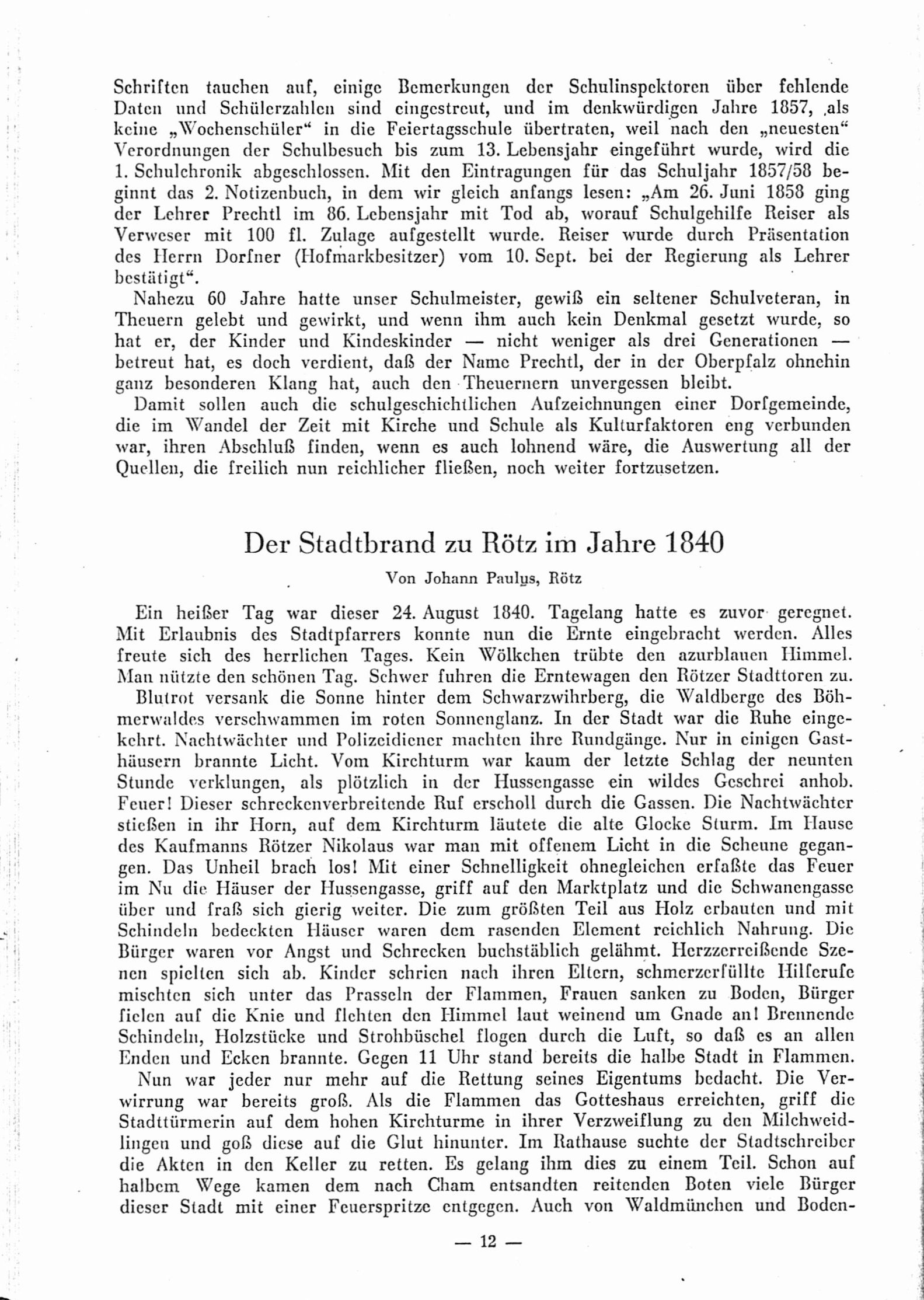 Schriften tauchen auf, einige Bemerkungen der Schulinspektoren über fehlende Daten und Schülerzahlen sind eingestreut, und im denkwürdigen Jahre 1857, als keine „Wochenschüler“ in die Feiertagsschule übertraten, weil nach den „neuesten“ Verordnungen der Schulbesuch bis zum 13. Lebensjahr eingeführt wurde, wird die 1. Schulchronik abgeschlossen. Mit den Eintragungen für das Schuljahr 1857/58 beginnt das 2. Notizenbuch, in dem wir gleich anfangs lesen: „Am 26. Juni 1858 ging der Lehrer Prechtl im 86. Lebensjahr mit Tod ab, worauf Schulgehilfe Reiser als Verweser mit 100 fl. Zulage aufgestellt wurde. Reiser wurde durch Präsentation des Herrn Dorfner (Hofmarkbesitzer) vom 10. Sept. bei der Regierung als Lehrer bestätigt“.

Nahezu 60 Jahre hatte unser Schulmeister, gewiß ein seltener Schulveteran, in Theuern gelebt und gewirkt, und wenn ihm auch kein Denkmal gesetzt wurde, so hat er, der Kinder und Kindeskinder — nicht weniger als drei Generationen — betreut hat, es doch verdient, daß der Name Prechtl, der in der Oberpfalz ohnehin ganz besonderen Klang hat, auch den Theuernern unvergessen bleibt.

Damit sollen auch die schulgeschichtlichen Aufzeichnungen einer Dorfgemeinde, die im Wandel der Zeit mit Kirche und Schule als Kulturfaktoren eng verbunden war, ihren Abschluß finden, wenn es auch lohnend wäre, die Auswertung all der Quellen, die freilich nun reichlicher fließen, noch weiter fortzusetzen.

Der Stadtbrand zu Rötz im Jahre 1840

Von Johann Paulus, Rötz

Ein heißer Tag war dieser 24. August 1840. Tagelang hatte es zuvor geregnet. Mit Erlaubnis des Stadtpfarrers konnte nun die Ernte eingebracht werden. Alles freute sich des herrlichen Tages. Kein Wölkchen trübte den azurblauen Himmel. Man nützte den schönen Tag. Schwer fuhren die Erntewagen den Rötzer Stadttoren zu.

Blutrot versank die Sonne hinter dem Schwarzwihrberg, die Waldberge des Böhmerwaldes verschwammen im roten Sonnenglanz. In der Stadt war die Ruhe eingekehrt. Nachtwächter und Polizeidiener machten ihre Rundgänge. Nur in einigen Gasthäusern brannte Licht. Vom Kirchturm war kaum der letzte Schlag der neunten Stunde verklungen, als plötzlich in der Hussengasse ein wildes Geschrei anhob. Feuer! Dieser schreckenverbreitende Ruf erscholl durch die Gassen. Die Nachtwächter stießen in ihr Horn, auf dem Kirchturm läutete die alte Glocke Sturm. Im Hause des Kaufmanns Rötzer Nikolaus war man mit offenem Licht in die Scheune gegangen. Das Unheil brach los! Mit einer Schnelligkeit ohnegleichen erfaßte das Feuer im Nu die Häuser der Hussengasse, griff auf den Marktplatz und die Schwanengasse über und fraß sich gierig weiter. Die zum größten Teil aus Holz erbauten und mit Schindeln bedeckten Häuser waren dem rasenden Element reichlich Nahrung. Die Bürger waren vor Angst und Schrecken buchstäblich gelähmt. Herzzerreißende Szenen spielten sich ab. Kinder schrien nach ihren Eltern, schmerzerfüllte Hilferufe mischten sich unter das Prasseln der Flammen, Frauen sanken zu Boden, Bürger fielen auf die Knie und flehten den Himmel laut weinend um Gnade an! Brennende Schindeln, Holzstücke und Strohbüschel flogen durch die Luft, so daß es an allen Enden und Ecken brannte. Gegen 11 Uhr stand bereits die halbe Stadt in Flammen.

Nun war jeder nur mehr auf die Rettung seines Eigentums bedacht. Die Verwirrung war bereits groß. Als die Flammen das Gotteshaus erreichten, griff die Stadttürmerin auf dem hohen Kirchturme in ihrer Verzweiflung zu den Milchweidlingen und goß diese auf die Glut hinunter. Im Rathause suchte der Stadtschreiber die Akten in den Keller zu retten. Es gelang ihm dies zu einem Teil. Schon auf halbem Wege kamen dem nach Cham entsandten reitenden Boten viele Bürger dieser Stadt mit einer Feuerspritze entgegen. Auch von Waldmünchen und Boden-

— 12 —